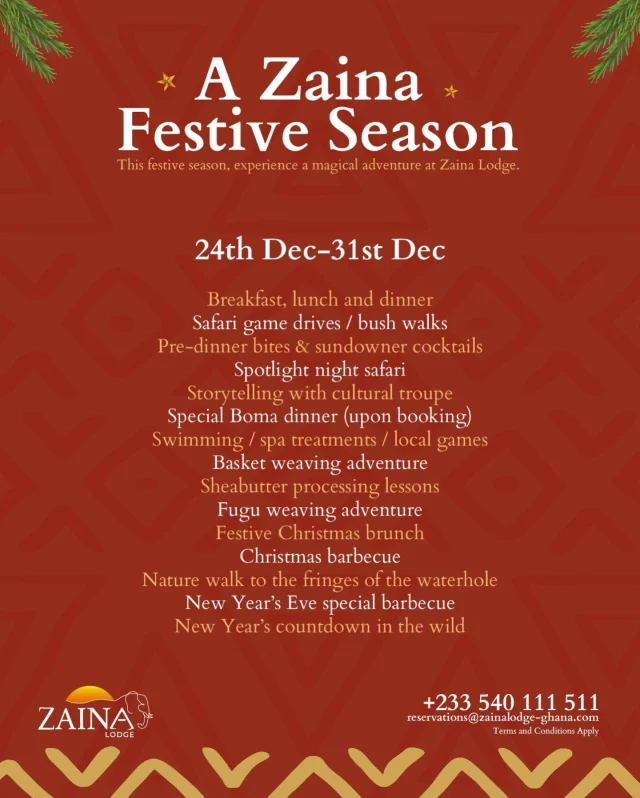 A Zaina Festive Season

This festive season, experience a magical adventure at Zaina Lodge.

24th Dec-31st Dec

Breakfast, lunch and dinner
Safari game drives / bush walks
Pre-dinner bites & sundowner cocktails
Spotlight night safari
Storytelling with cultural troupe
Special Boma dinner (upon booking)
Swimming / spa treatments / local games
Basket weaving adventure
Sheabutter processing lessons
Fugu weaving adventure
Festive Christmas brunch
Christmas barbecue
Nature walk to the fringes of the waterhole
New Year's Eve special barbecue
New Year's countdown in the wild

ZAINA
LODGE

+233 540 111 511
reservations@zainalodge-ghana.com
Terms and Conditions Apply